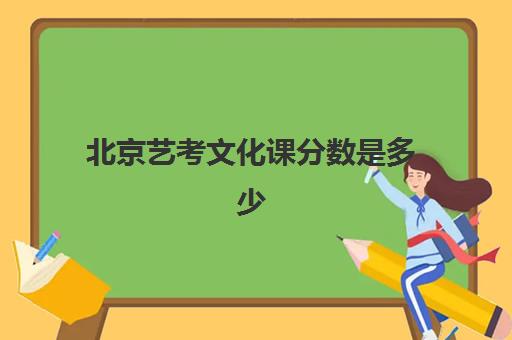 北京艺考文化课分数是多少